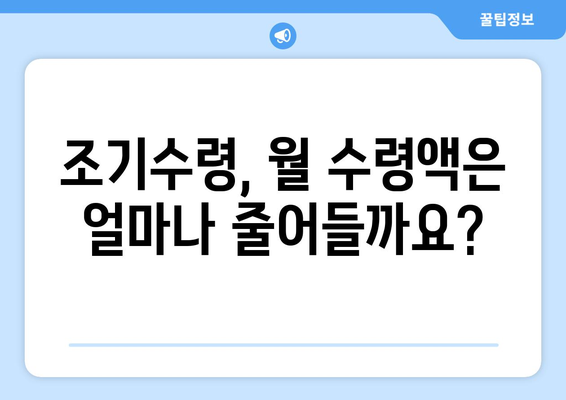 꿀팁정보

조기수령, 월 수령액은 얼마나 줄어들까요?